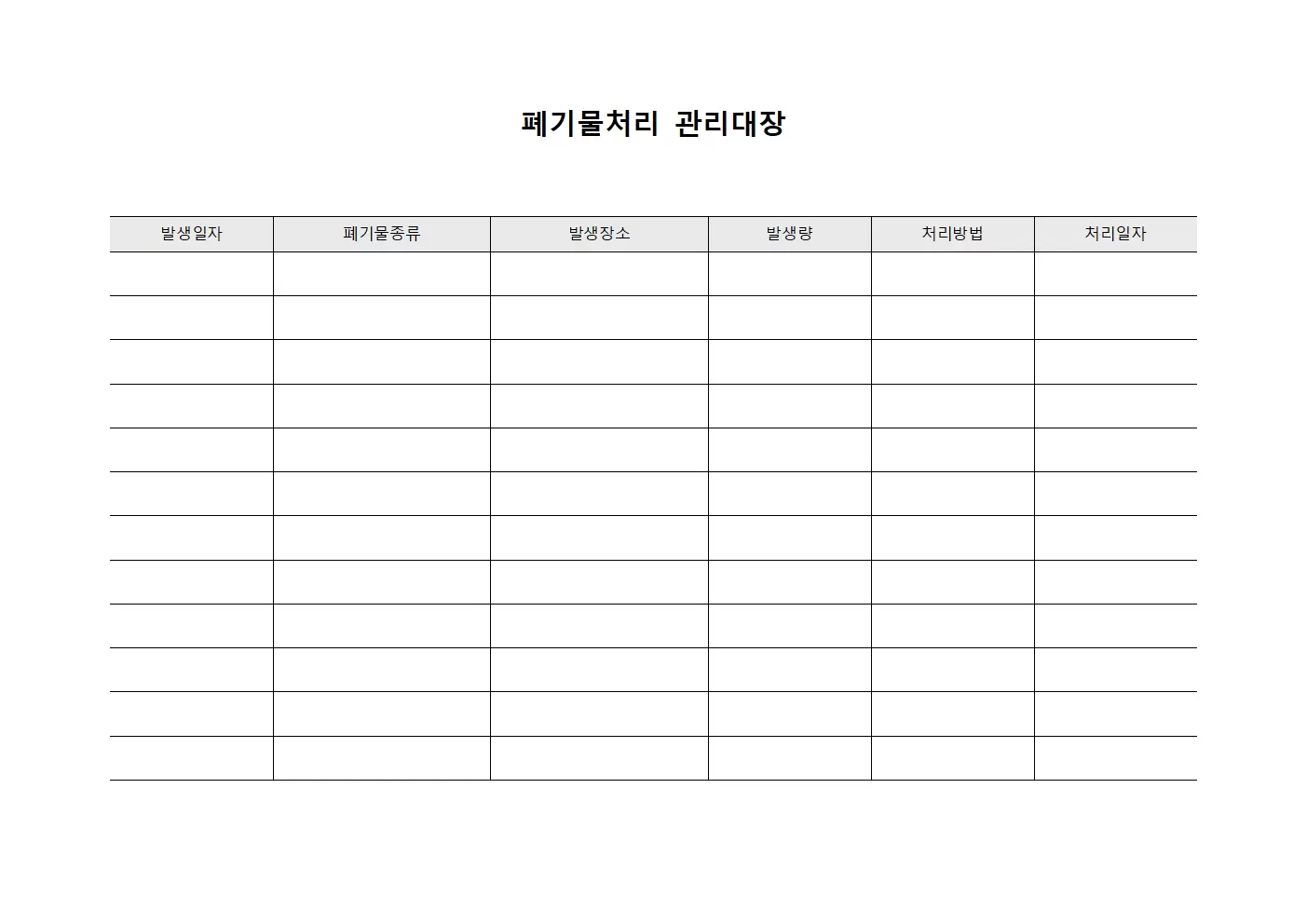 폐기물처리 관리대장

| 발생일자 | 폐기물종류 | 발생장소 | 발생량 | 처리방법 | 처리일자 |
|---|---|---|---|---|---|
| | | | | | |
| | | | | | |
| | | | | | |
| | | | | | |
| | | | | | |
| | | | | | |
| | | | | | |
| | | | | | |
| | | | | | |
| | | | | | |
| | | | | | |
| | | | | | |